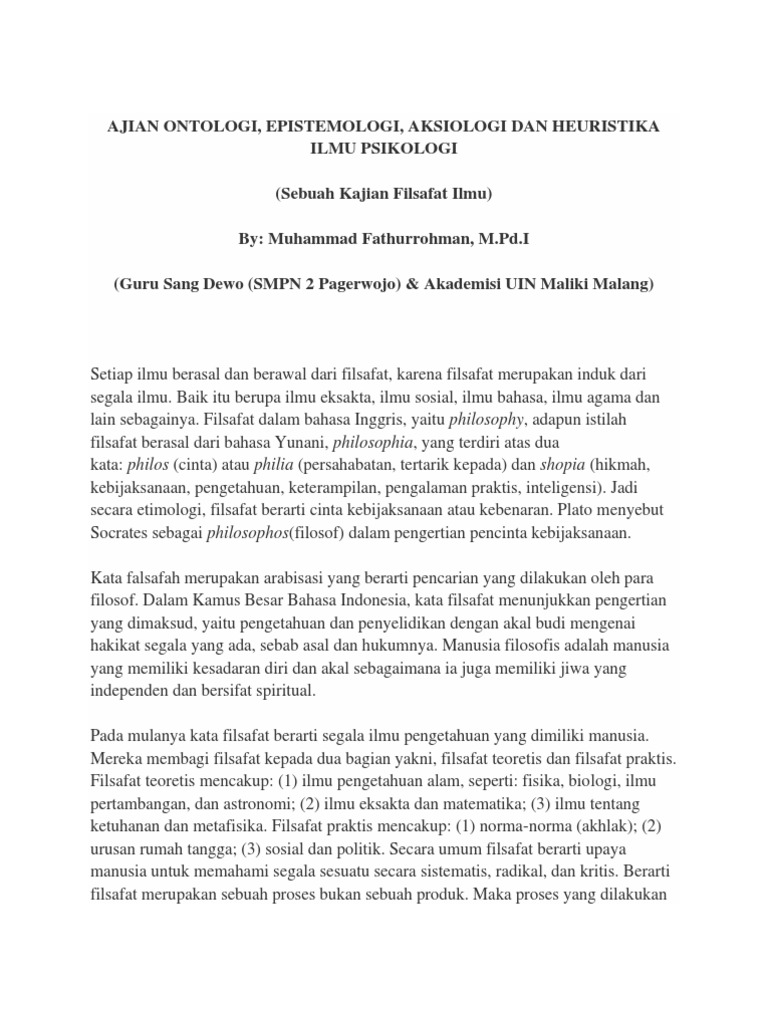 AJIAN ONTOLOGI, EPISTEMOLOGI, AKSIOLOGI DAN HEURISTIKA ILMU PSIKOLOGI

(Sebuah Kajian Filsafat Ilmu)

By: Muhammad Fathurrohman, M.Pd.I

(Guru Sang Dewo (SMPN 2 Pagerwojo) & Akademisi UIN Maliki Malang)

Setiap ilmu berasal dan berawal dari filsafat, karena filsafat merupakan induk dari segala ilmu. Baik itu berupa ilmu eksakta, ilmu sosial, ilmu bahasa, ilmu agama dan lain sebagainya. Filsafat dalam bahasa Inggris, yaitu philosophy, adapun istilah filsafat berasal dari bahasa Yunani, philosophia, yang terdiri atas dua kata: philos (cinta) atau philia (persahabatan, tertarik kepada) dan shopia (hikmah, kebijaksanaan, pengetahuan, keterampilan, pengalaman praktis, inteligensi). Jadi secara etimologi, filsafat berarti cinta kebijaksanaan atau kebenaran. Plato menyebut Socrates sebagai philosophos(filosof) dalam pengertian pencinta kebijaksanaan.

Kata falsafah merupakan arabisasi yang berarti pencarian yang dilakukan oleh para filosof. Dalam Kamus Besar Bahasa Indonesia, kata filsafat menunjukkan pengertian yang dimaksud, yaitu pengetahuan dan penyelidikan dengan akal budi mengenai hakikat segala yang ada, sebab asal dan hukumnya. Manusia filosofis adalah manusia yang memiliki kesadaran diri dan akal sebagaimana ia juga memiliki jiwa yang independen dan bersifat spiritual.

Pada mulanya kata filsafat berarti segala ilmu pengetahuan yang dimiliki manusia. Mereka membagi filsafat kepada dua bagian yakni, filsafat teoretis dan filsafat praktis. Filsafat teoretis mencakup: (1) ilmu pengetahuan alam, seperti: fisika, biologi, ilmu pertambangan, dan astronomi; (2) ilmu eksakta dan matematika; (3) ilmu tentang ketuhanan dan metafisika. Filsafat praktis mencakup: (1) norma-norma (akhlak); (2) urusan rumah tangga; (3) sosial dan politik. Secara umum filsafat berarti upaya manusia untuk memahami segala sesuatu secara sistematis, radikal, dan kritis. Berarti filsafat merupakan sebuah proses bukan sebuah produk. Maka proses yang dilakukan